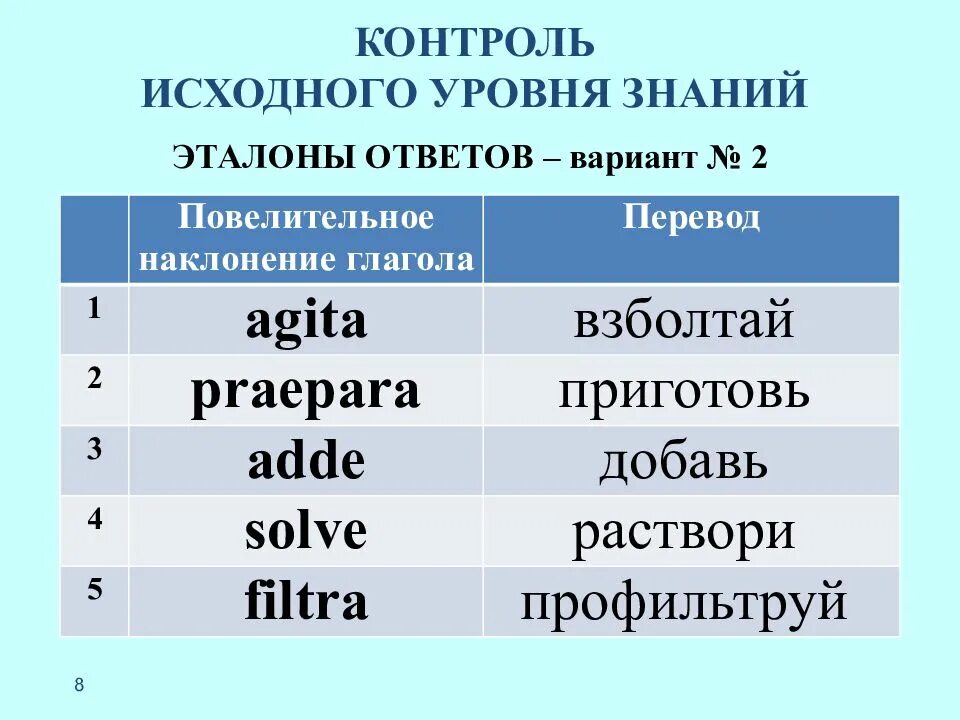 КОНТРОЛЬ
ИСХОДНОГО УРОВНЯ ЗНАНИЙ

ЭТАЛОНЫ ОТВЕТОВ – вариант № 2

| | Повелительное наклонение глагола | Перевод |
|---|---|---|
| 1 | agita | взболтай |
| 2 | praepara | приготовь |
| 3 | adde | добавь |
| 4 | solve | раствори |
| 5 | filtra | профильтруй |

8